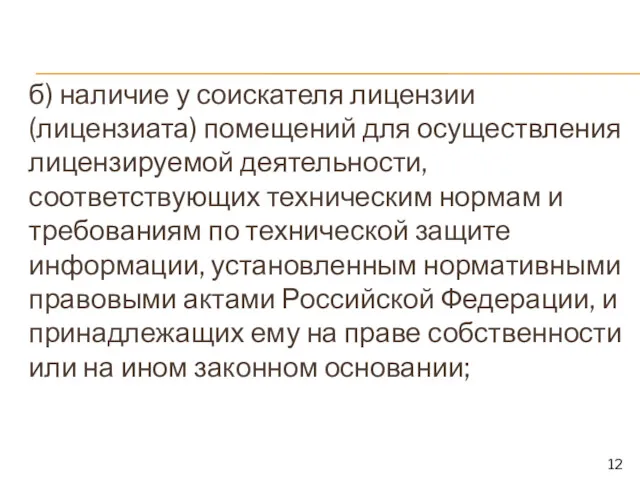 б) наличие у соискателя лицензии (лицензиата) помещений для осуществления лицензируемой деятельности, соответствующих техническим нормам и требованиям по технической защите информации, установленным нормативными правовыми актами Российской Федерации, и принадлежащих ему на праве собственности или на ином законном основании;

12